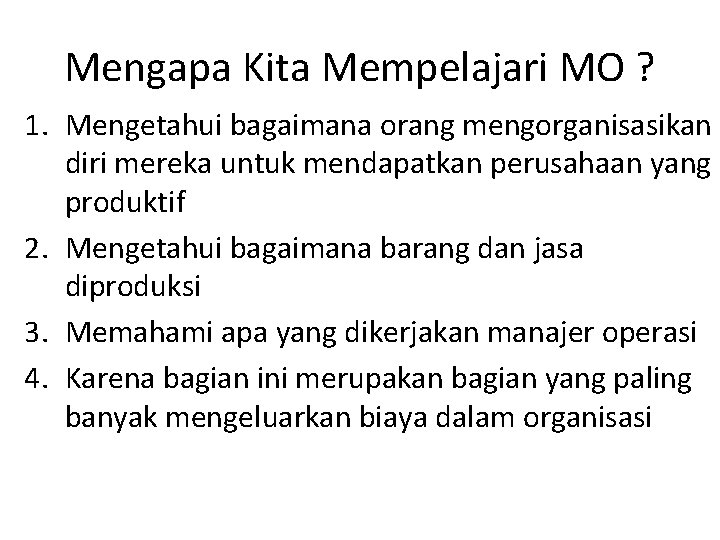 Mengapa Kita Mempelajari MO ?

1. Mengetahui bagaimana orang mengorganisasikan diri mereka untuk mendapatkan perusahaan yang produktif
2. Mengetahui bagaimana barang dan jasa diproduksi
3. Memahami apa yang dikerjakan manajer operasi
4. Karena bagian ini merupakan bagian yang paling banyak mengeluarkan biaya dalam organisasi